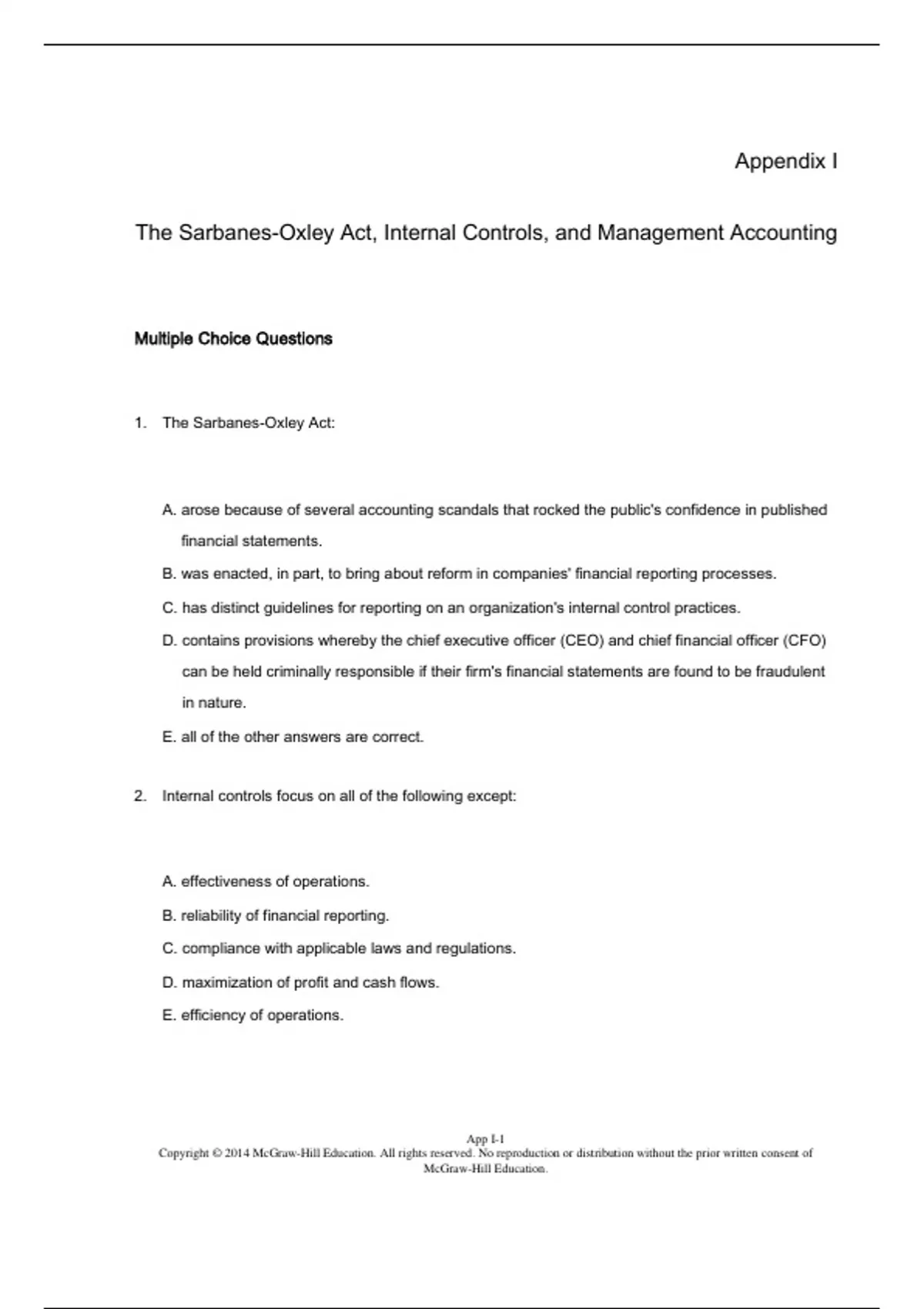 Appendix I

The Sarbanes-Oxley Act, Internal Controls, and Management Accounting

Multiple Choice Questions

1. The Sarbanes-Oxley Act:

A. arose because of several accounting scandals that rocked the public's confidence in published financial statements.
B. was enacted, in part, to bring about reform in companies' financial reporting processes.
C. has distinct guidelines for reporting on an organization's internal control practices.
D. contains provisions whereby the chief executive officer (CEO) and chief financial officer (CFO) can be held criminally responsible if their firm's financial statements are found to be fraudulent in nature.
E. all of the other answers are correct.

2. Internal controls focus on all of the following except:

A. effectiveness of operations.
B. reliability of financial reporting.
C. compliance with applicable laws and regulations.
D. maximization of profit and cash flows.
E. efficiency of operations.

App I-1
Copyright © 2014 McGraw-Hill Education. All rights reserved. No reproduction or distribution without the prior written consent of McGraw-Hill Education.